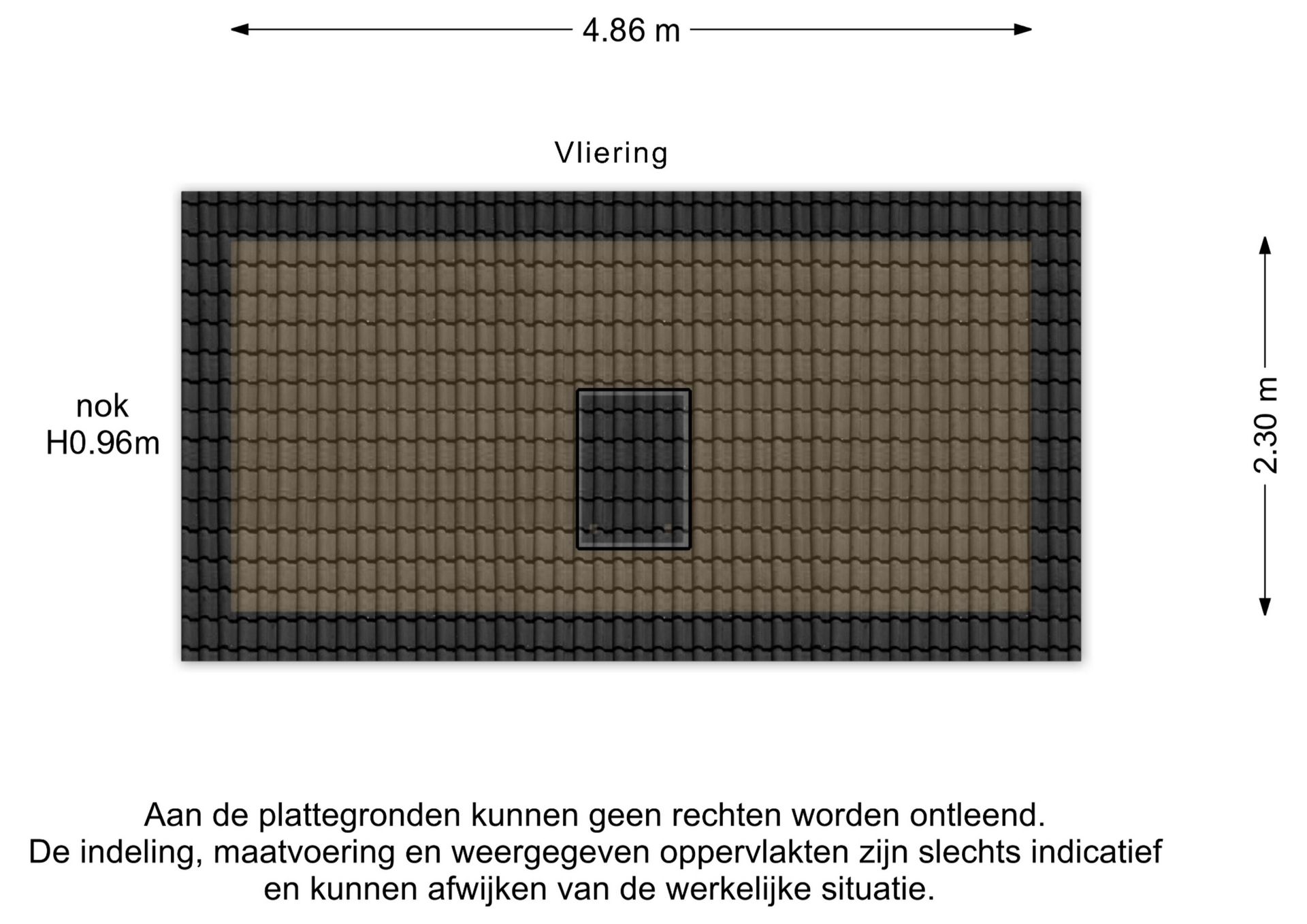 4.86 m

Vliering

nok
H0.96m

2.30 m

Aan de plattegronden kunnen geen rechten worden ontleend.
De indeling, maatvoering en weergegeven oppervlakten zijn slechts indicatief en kunnen afwijken van de werkelijke situatie.